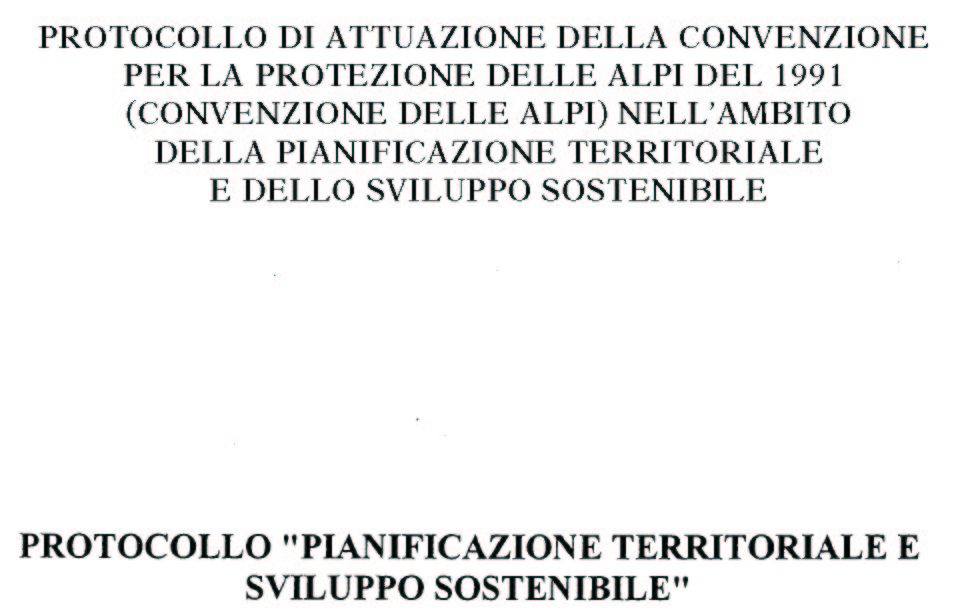 PROTOCOLLO DI ATTUAZIONE DELLA CONVENZIONE PER LA PROTEZIONE DELLE ALPI DEL 1991 (CONVENZIONE DELLE ALPI) NELL'AMBITO DELLA PIANIFICAZIONE TERRITORIALE E DELLO SVILUPPO SOSTENIBILE

PROTOCOLLO "PIANIFICAZIONE TERRITORIALE E SVILUPPO SOSTENIBILE"